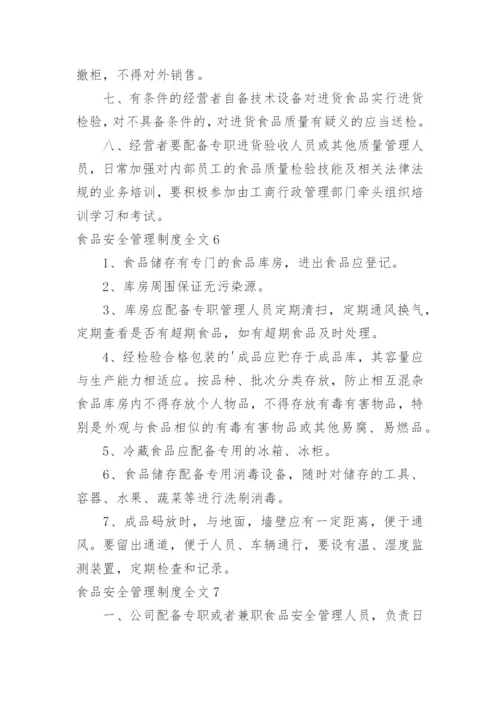 撤柜，不得对外销售。

七、有条件的经营者自备技术设备对进货食品实行进货检验，对不具备条件的，对进货食品质量有疑义的应当送检。

八、经营者要配备专职进货验收人员或其他质量管理人员，日常加强对内部员工的食品质量检验技能及相关法律法规的业务培训，要积极参加由工商行政管理部门牵头组织培训学习和考试。

食品安全管理制度全文6

1、食品储存有专门的食品库房，进出食品应登记。

2、库房周围保证无污染源。

3、库房应配备专职管理人员定期清扫，定期通风换气，定期查看是否有超期食品，如有超期食品及时处理。

4、经检验合格包装的'成品应贮存于成品库，其容量应与生产能力相适应。按品种、批次分类存放，防止相互混杂食品库房内不得存放个人物品，不得存放有毒有害物品，特别是外观与食品相似的有毒有害物品或其他易腐、易燃品。

5、冷藏食品应配备专用的冰箱、冰柜。

6、食品储存配备专用消毒设备，随时对储存的工具、容器、水果、蔬菜等进行洗刷消毒。

7、成品码放时，与地面，墙壁应有一定距离，便于通风。要留出通道，便于人员、车辆通行，要设有温、湿度监测装置，定期检查和记录。

食品安全管理制度全文7

一、公司配备专职或者兼职食品安全管理人员，负责日